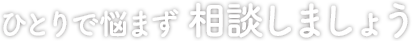 ひとりで悩まず 相談しましょう